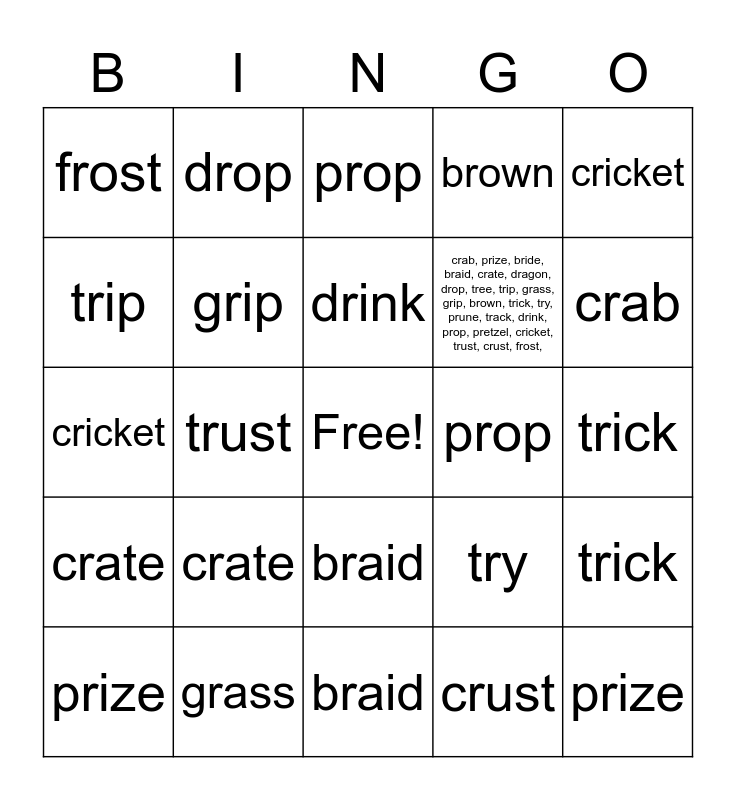 | B | I | N | G | O |
|---|---|---|---|---|
| frost | drop | prop | brown | cricket |
| trip | grip | drink | crab, prize, bride, braid, crate, dragon, drop, tree, trip, grass, grip, brown, trick, try, prune, track, drink, prop, pretzel, cricket, trust, crust, frost, | crab |
| cricket | trust | Free! | prop | trick |
| crate | crate | braid | try | trick |
| prize | grass | braid | crust | prize |